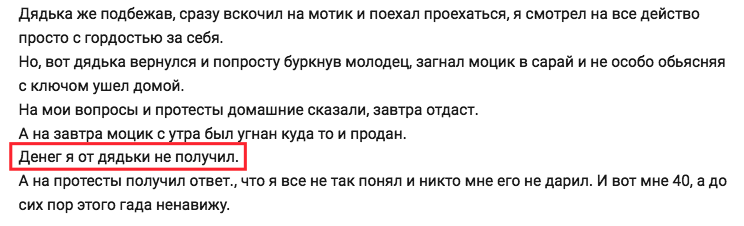 Дядька же подбежав, сразу вскочил на мотик и поехал проехаться, я смотрел на все действо просто с гордостью за себя.
Но, вот дядька вернулся и попросту буркнув молодец, загнал моцик в сарай и не особо обьясняя с ключом ушел домой.
На мои вопросы и протесты домашние сказали, завтра отдаст.
А на завтра моцик с утра был угнан куда то и продан.
Денег я от дядьки не получил.
А на протесты получил ответ., что я все не так понял и никто мне его не дарил. И вот мне 40, а до сих пор этого гада ненавижу.